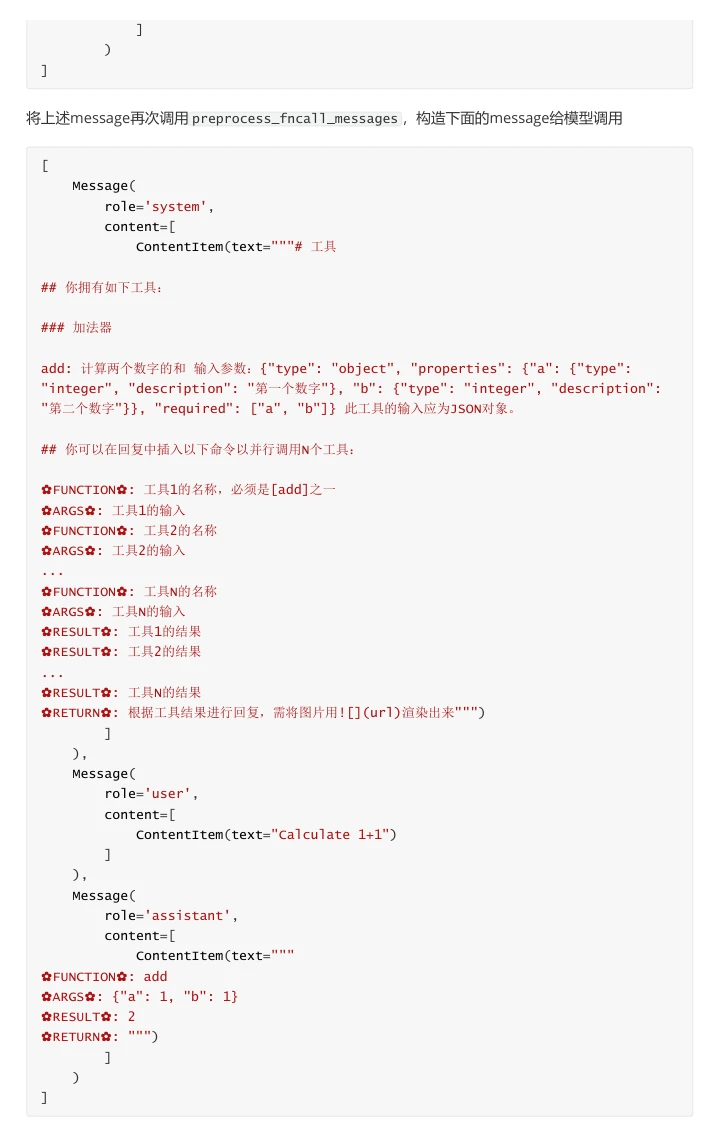 ]
        )
]

将上述message再次调用 preprocess_fncall_messages，构造下面的message给模型调用

[
    Message(
        role='system',
        content=[
            ContentItem(text="""# 工具

## 你拥有如下工具：

### 加法器

add: 计算两个数字的和 输入参数：{"type": "object", "properties": {"a": {"type": "integer", "description": "第一个数字"}, "b": {"type": "integer", "description": "第二个数字"}}, "required": ["a", "b"]} 此工具的输入应为JSON对象。

## 你可以在回复中插入以下命令以并行调用N个工具：

✿FUNCTION✿: 工具1的名称，必须是[add]之一
✿ARGS✿: 工具1的输入
✿FUNCTION✿: 工具2的名称
✿ARGS✿: 工具2的输入
...
✿FUNCTION✿: 工具N的名称
✿ARGS✿: 工具N的输入
✿RESULT✿: 工具1的结果
✿RESULT✿: 工具2的结果
...
✿RESULT✿: 工具N的结果
✿RETURN✿: 根据工具结果进行回复，需将图片用![](url)渲染出来""")
        ]
    ),
    Message(
        role='user',
        content=[
            ContentItem(text="Calculate 1+1")
        ]
    ),
    Message(
        role='assistant',
        content=[
            ContentItem(text="""
✿FUNCTION✿: add
✿ARGS✿: {"a": 1, "b": 1}
✿RESULT✿: 2
✿RETURN✿: """)
        ]
    )
]